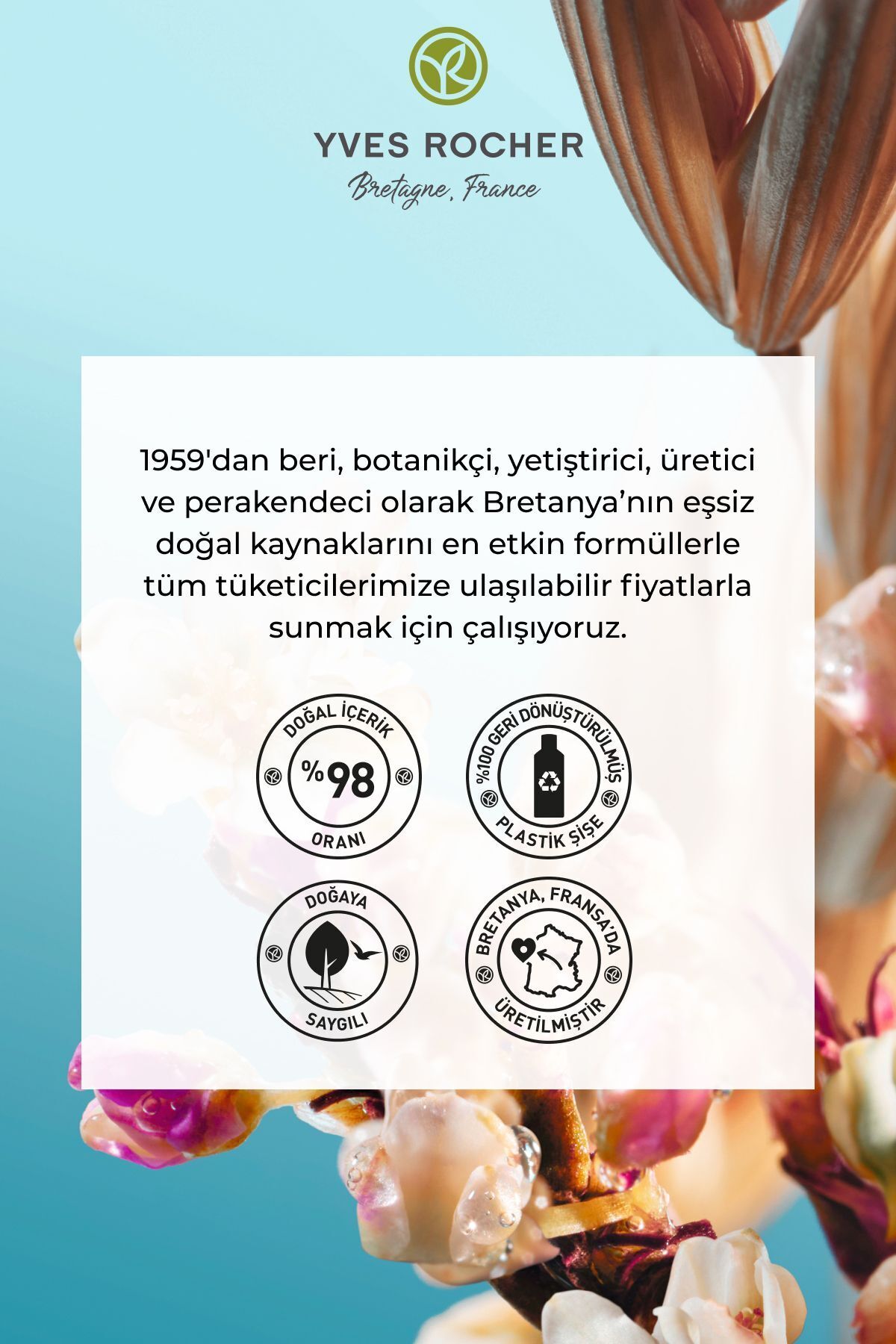 YVES ROCHER
Bretagne, France

1959'dan beri, botanikçi, yetiştirici, üretici ve perakendeci olarak Bretanya'nın eşsiz doğal kaynaklarını en etkin formüllerle tüm tüketicilerimize ulaşılabilir fiyatlarla sunmak için çalışıyoruz.

DOĞAL İÇERİK
%98
ORANI

%100 GERİ DÖNÜŞTÜRÜLMÜŞ
PLASTİK ŞİŞE

DOĞAYA
SAYGILI

BRETANYA, FRANSA'DA
ÜRETİLMİŞTİR